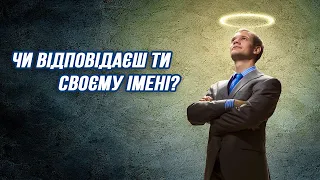 ЧИ ВІДПОВІДАЄШ ТИ СВОЄМУ ІМЕНІ?